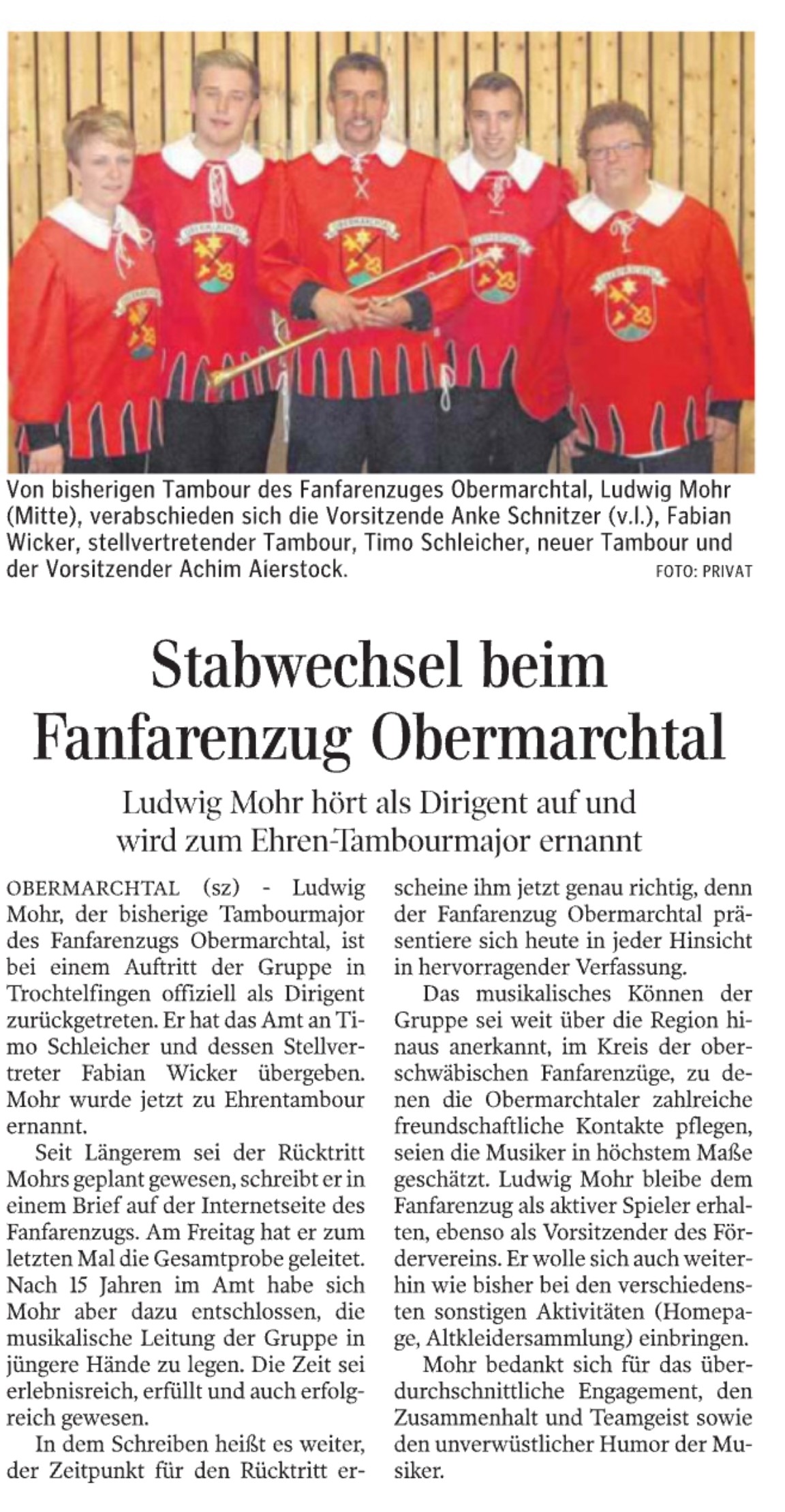 Von bisherigen Tambour des Fanfarenzuges Obermarchtal, Ludwig Mohr (Mitte), verabschieden sich die Vorsitzende Anke Schnitzer (v.l.), Fabian Wicker, stellvertretender Tambour, Timo Schleicher, neuer Tambour und der Vorsitzender Achim Aierstock. FOTO: PRIVAT

Stabwechsel beim Fanfarenzug Obermarchtal

Ludwig Mohr hört als Dirigent auf und wird zum Ehren-Tambourmajor ernannt

OBERMARCHTAL (sz) - Ludwig Mohr, der bisherige Tambourmajor des Fanfarenzugs Obermarchtal, ist bei einem Auftritt der Gruppe in Trochtelfingen offiziell als Dirigent zurückgetreten. Er hat das Amt an Timo Schleicher und dessen Stellvertreter Fabian Wicker übergeben. Mohr wurde jetzt zu Ehrentambour ernannt.

Seit Längerem sei der Rücktritt Mohrs geplant gewesen, schreibt er in einem Brief auf der Internetseite des Fanfarenzugs. Am Freitag hat er zum letzten Mal die Gesamtprobe geleitet. Nach 15 Jahren im Amt habe sich Mohr aber dazu entschlossen, die musikalische Leitung der Gruppe in jüngere Hände zu legen. Die Zeit sei erlebnisreich, erfüllt und auch erfolgreich gewesen.

In dem Schreiben heißt es weiter, der Zeitpunkt für den Rücktritt erscheine ihm jetzt genau richtig, denn der Fanfarenzug Obermarchtal präsentiere sich heute in jeder Hinsicht in hervorragender Verfassung.

Das musikalisches Können der Gruppe sei weit über die Region hinaus anerkannt, im Kreis der oberschwäbischen Fanfarenzüge, zu denen die Obermarchtaler zahlreiche freundschaftliche Kontakte pflegen, seien die Musiker in höchstem Maße geschätzt. Ludwig Mohr bleibe dem Fanfarenzug als aktiver Spieler erhalten, ebenso als Vorsitzender des Fördervereins. Er wolle sich auch weiterhin wie bisher bei den verschiedensten sonstigen Aktivitäten (Homepage, Altkleidersammlung) einbringen.

Mohr bedankt sich für das überdurchschnittliche Engagement, den Zusammenhalt und Teamgeist sowie den unverwüstlicher Humor der Musiker.